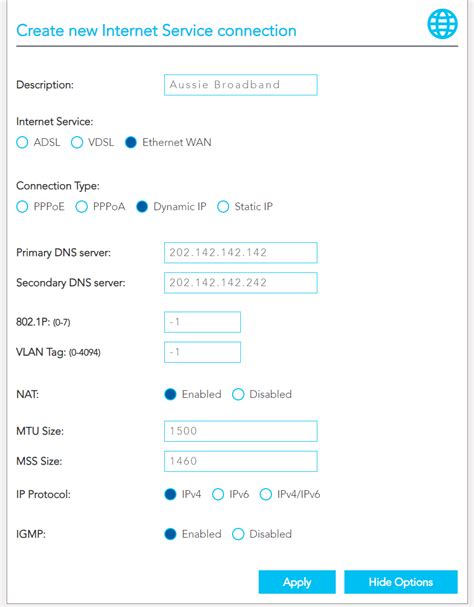 Create new Internet Service connection

Description: Aussie Broadband

Internet Service:
ADSL VDSL Ethernet WAN

Connection Type:
PPPoE PPPoA Dynamic IP Static IP

Primary DNS server: 202.142.142.142

Secondary DNS server: 202.142.142.242

802.1P: (0-7) -1

VLAN Tag: (0-4094) -1

NAT: Enabled Disabled

MTU Size: 1500

MSS Size: 1460

IP Protocol: IPv4 IPv6 IPv4/IPv6

IGMP: Enabled Disabled

Apply Hide Options